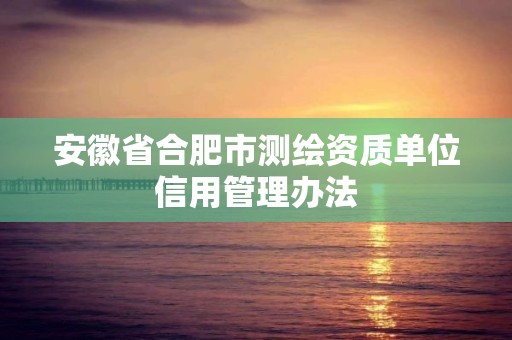 安徽省合肥市测绘资质单位信用管理办法